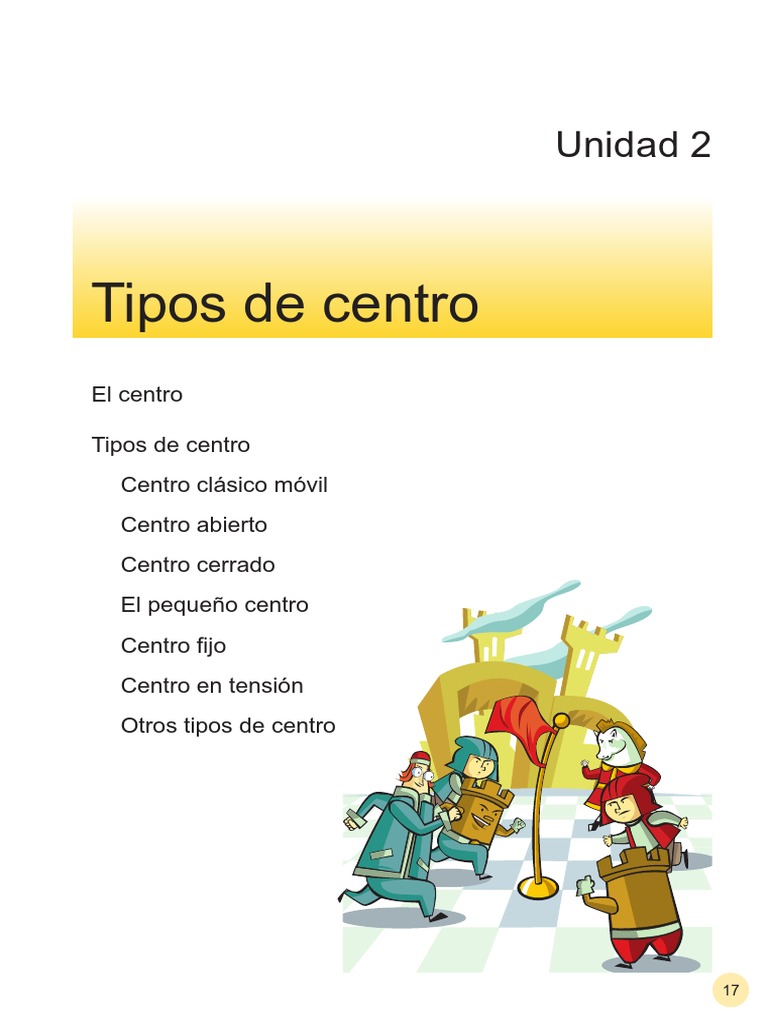 Unidad 2

Tipos de centro

El centro

Tipos de centro

Centro clásico móvil

Centro abierto

Centro cerrado

El pequeño centro

Centro fijo

Centro en tensión

Otros tipos de centro

17